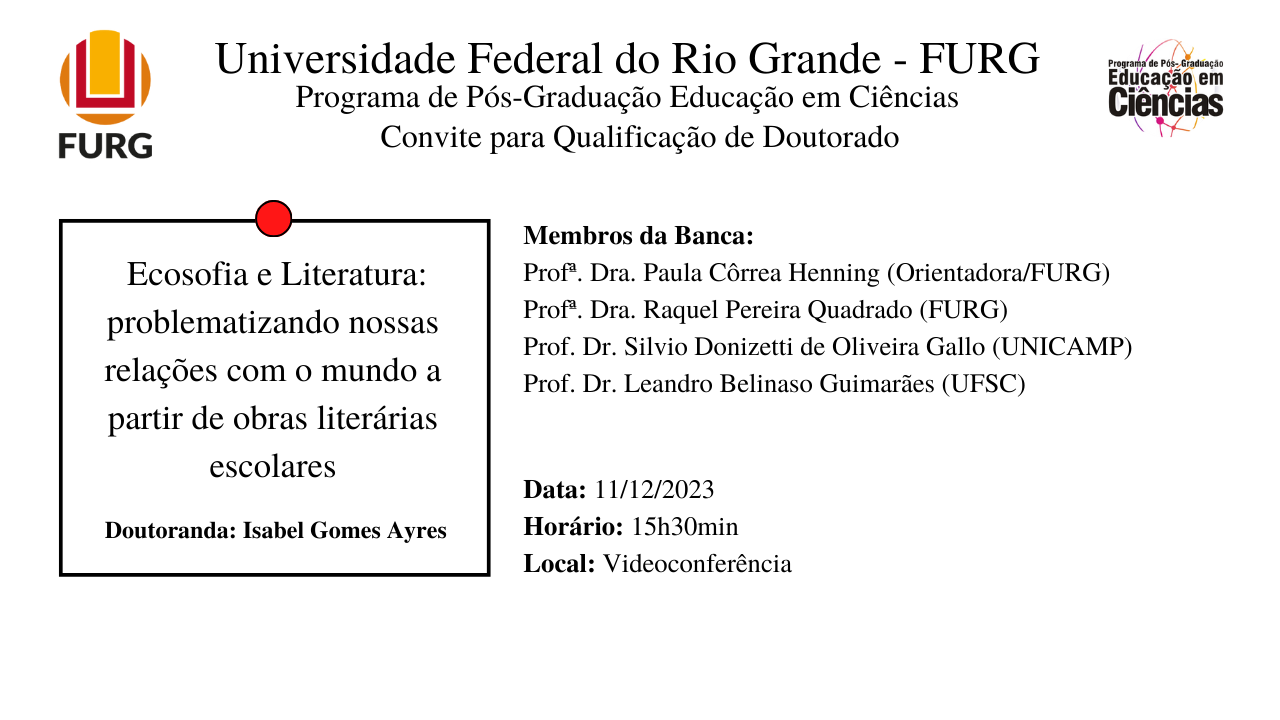 FURG

Universidade Federal do Rio Grande - FURG
Programa de Pós-Graduação Educação em Ciências
Convite para Qualificação de Doutorado

Programa de Pós-Graduação
Educação em
Ciências

Ecosofia e Literatura: problematizando nossas relações com o mundo a partir de obras literárias escolares

Doutoranda: Isabel Gomes Ayres

Membros da Banca:
Profª. Dra. Paula Côrrea Henning (Orientadora/FURG)
Profª. Dra. Raquel Pereira Quadrado (FURG)
Prof. Dr. Silvio Donizetti de Oliveira Gallo (UNICAMP)
Prof. Dr. Leandro Belinaso Guimarães (UFSC)

Data: 11/12/2023
Horário: 15h30min
Local: Videoconferência